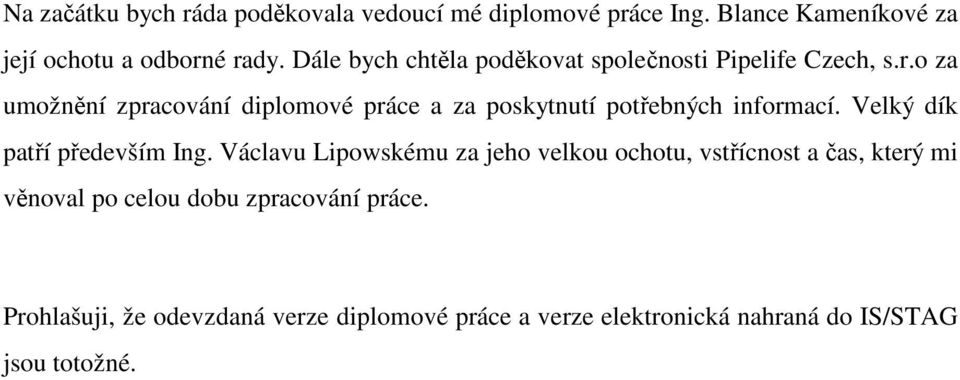 Na začátku bych ráda poděkovala vedoucí mé diplomové práce Ing. Blance Kameníkové za její ochotu a odborné rady. Dále bych chtěla poděkovat společnosti Pipelife Czech, s.r.o za umožnění zpracování diplomové práce a za poskytnutí potřebných informací. Velký dík patří především Ing. Václavu Lipowskému za jeho velkou ochotu, vstřícnost a čas, který mi věnoval po celou dobu zpracování práce.

Prohlašuji, že odevzdaná verze diplomové práce a verze elektronická nahraná do IS/STAG jsou totožné.